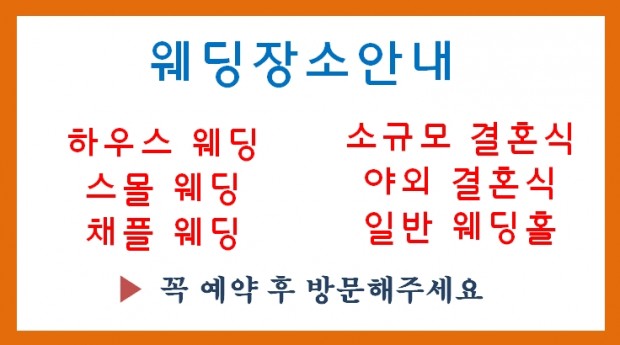 웨딩장소안내

하우스 웨딩
스몰 웨딩
채플 웨딩

소규모 결혼식
야외 결혼식
일반 웨딩홀

▶ 꼭 예약 후 방문해주세요